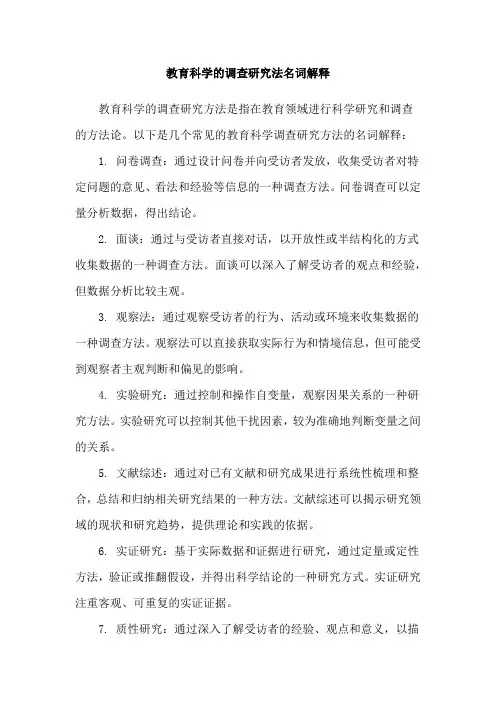 教育科学的调查研究法名词解释

教育科学的调查研究方法是指在教育领域进行科学研究和调查的方法论。以下是几个常见的教育科学调查研究方法的名词解释：

1. 问卷调查：通过设计问卷并向受访者发放，收集受访者对特定问题的意见、看法和经验等信息的一种调查方法。问卷调查可以定量分析数据，得出结论。

2. 面谈：通过与受访者直接对话，以开放性或半结构化的方式收集数据的一种调查方法。面谈可以深入了解受访者的观点和经验，但数据分析比较主观。

3. 观察法：通过观察受访者的行为、活动或环境来收集数据的一种调查方法。观察法可以直接获取实际行为和情境信息，但可能受到观察者主观判断和偏见的影响。

4. 实验研究：通过控制和操作自变量，观察因果关系的一种研究方法。实验研究可以控制其他干扰因素，较为准确地判断变量之间的关系。

5. 文献综述：通过对已有文献和研究成果进行系统性梳理和整合，总结和归纳相关研究结果的一种方法。文献综述可以揭示研究领域的现状和研究趋势，提供理论和实践的依据。

6. 实证研究：基于实际数据和证据进行研究，通过定量或定性方法，验证或推翻假设，并得出科学结论的一种研究方式。实证研究注重客观、可重复的实证证据。

7. 质性研究：通过深入了解受访者的经验、观点和意义，以描